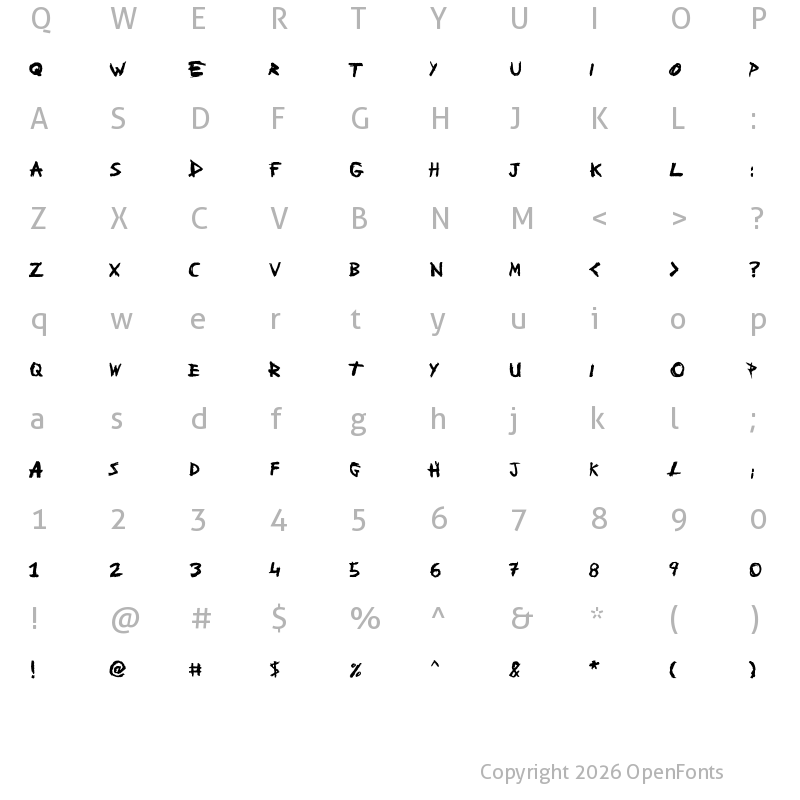 Q W E R T Y U I O P

Q W E R T Y U I O P

A S D F G H J K L :

A S D F G H J K L :

Z X C V B N M < > ?

Z X C V B N M < > ?

q w e r t y u i o p

Q W E R T Y U I O P

a s d f g h j k l ;

A S D F G H J K L ;

1 2 3 4 5 6 7 8 9 0

1 2 3 4 5 6 7 8 9 0

! @ # $ % ^ & * ( )

! @ # $ % ^ & * ( )

Copyright 2026 OpenFonts